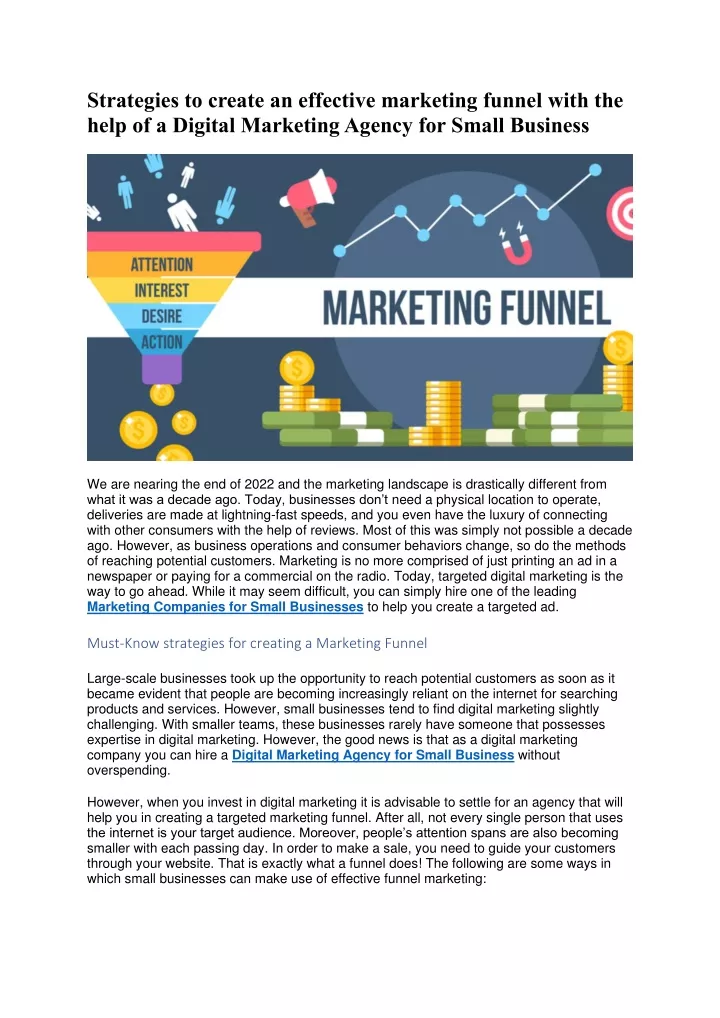 Strategies to create an effective marketing funnel with the help of a Digital Marketing Agency for Small Business

ATTENTION
INTEREST
DESIRE
ACTION

MARKETING FUNNEL

We are nearing the end of 2022 and the marketing landscape is drastically different from what it was a decade ago. Today, businesses don't need a physical location to operate, deliveries are made at lightning-fast speeds, and you even have the luxury of connecting with other consumers with the help of reviews. Most of this was simply not possible a decade ago. However, as business operations and consumer behaviors change, so do the methods of reaching potential customers. Marketing is no more comprised of just printing an ad in a newspaper or paying for a commercial on the radio. Today, targeted digital marketing is the way to go ahead. While it may seem difficult, you can simply hire one of the leading Marketing Companies for Small Businesses to help you create a targeted ad.

Must-Know strategies for creating a Marketing Funnel

Large-scale businesses took up the opportunity to reach potential customers as soon as it became evident that people are becoming increasingly reliant on the internet for searching products and services. However, small businesses tend to find digital marketing slightly challenging. With smaller teams, these businesses rarely have someone that possesses expertise in digital marketing. However, the good news is that as a digital marketing company you can hire a Digital Marketing Agency for Small Business without overspending.

However, when you invest in digital marketing it is advisable to settle for an agency that will help you in creating a targeted marketing funnel. After all, not every single person that uses the internet is your target audience. Moreover, people's attention spans are also becoming smaller with each passing day. In order to make a sale, you need to guide your customers through your website. That is exactly what a funnel does! The following are some ways in which small businesses can make use of effective funnel marketing: